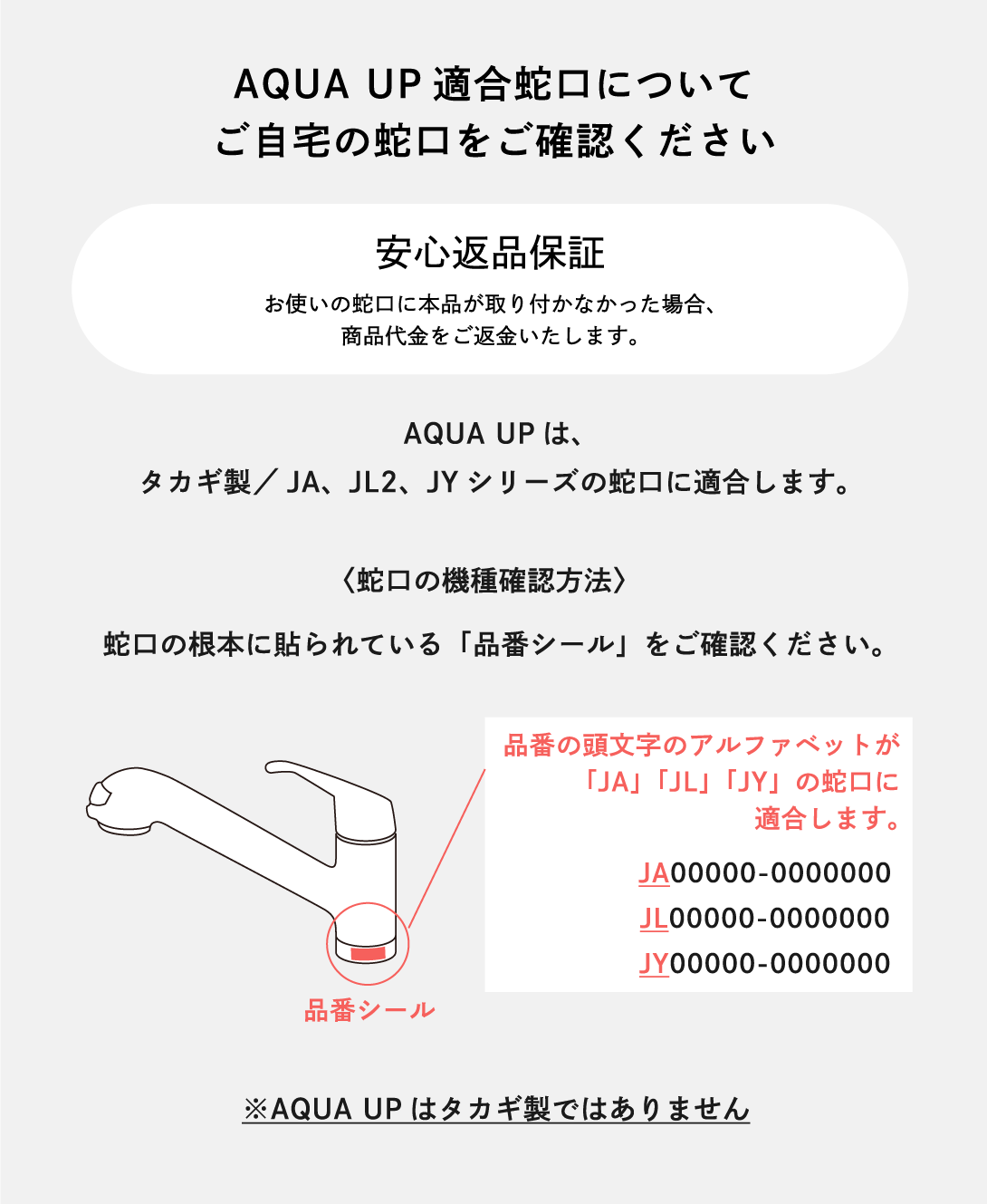 AQUA UP 適合蛇口について
ご自宅の蛇口をご確認ください

安心返品保証

お使いの蛇口に本品が取り付かなかった場合、
商品代金をご返金いたします。

AQUA UP は、
タカギ製／ JA、JL2、JY シリーズの蛇口に適合します。

〈蛇口の機種確認方法〉

蛇口の根本に貼られている「品番シール」をご確認ください。

品番の頭文字のアルファベットが
「JA」「JL」「JY」の蛇口に
適合します。

JA00000-0000000
JL00000-0000000
JY00000-0000000

品番シール

※AQUA UP はタカギ製ではありません